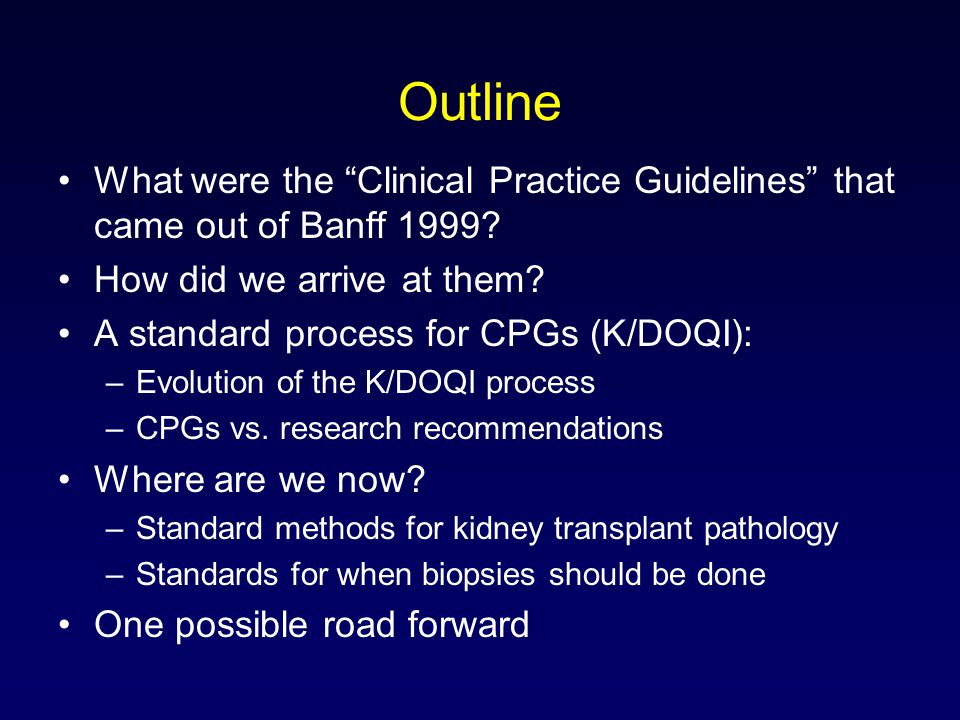 Outline

• What were the “Clinical Practice Guidelines” that came out of Banff 1999?
• How did we arrive at them?
• A standard process for CPGs (K/DOQI):
– Evolution of the K/DOQI process
– CPGs vs. research recommendations
• Where are we now?
– Standard methods for kidney transplant pathology
– Standards for when biopsies should be done
• One possible road forward